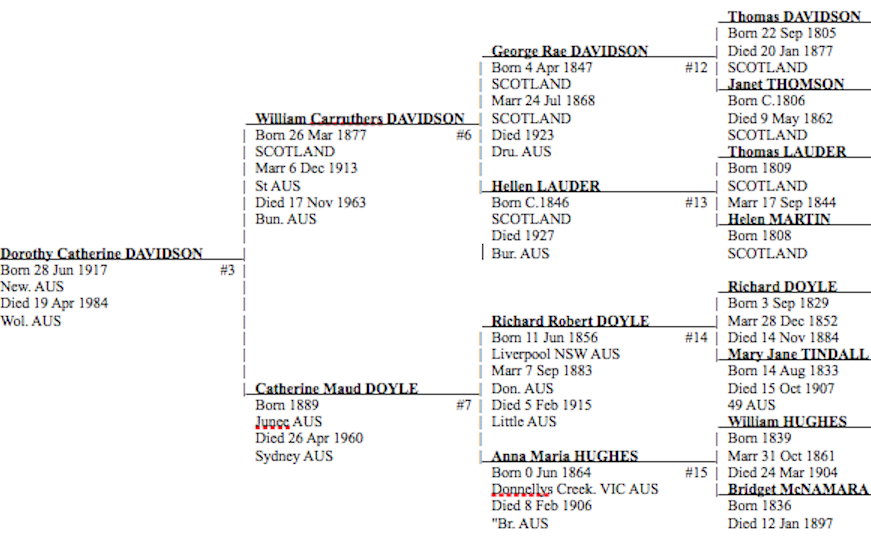 Dorothy Catherine DAVIDSON
Born 28 Jun 1917 #3
New. AUS
Died 19 Apr 1984
Wol. AUS

William Carruthers DAVIDSON
Born 26 Mar 1877 #6
SCOTLAND
Marr 6 Dec 1913
St AUS
Died 17 Nov 1963
Bun. AUS

Catherine Maud DOYLE
Born 1889 #7
Junee AUS
Died 26 Apr 1960
Sydney AUS

George Rae DAVIDSON
Born 4 Apr 1847 #12
SCOTLAND
Marr 24 Jul 1868
SCOTLAND
Died 1923
Dru. AUS

Hellen LAUDER
Born C.1846 #13
SCOTLAND
Died 1927
Bur. AUS

Richard Robert DOYLE
Born 11 Jun 1856 #14
Liverpool NSW AUS
Marr 7 Sep 1883
Don. AUS
Died 5 Feb 1915
Little AUS

Anna Maria HUGHES
Born 0 Jun 1864 #15
Donnellys Creek. VIC AUS
Died 8 Feb 1906
"Br. AUS

Thomas DAVIDSON
Born 22 Sep 1805
Died 20 Jan 1877
SCOTLAND

Janet THOMSON
Born C.1806
Died 9 May 1862
SCOTLAND

Thomas LAUDER
Born 1809
SCOTLAND
Marr 17 Sep 1844

Helen MARTIN
Born 1808
SCOTLAND

Richard DOYLE
Born 3 Sep 1829
Marr 28 Dec 1852
Died 14 Nov 1884

Mary Jane TINDALL
Born 14 Aug 1833
Died 15 Oct 1907
49 AUS

William HUGHES
Born 1839
Marr 31 Oct 1861
Died 24 Mar 1904

Bridget McNAMARA
Born 1836
Died 12 Jan 1897